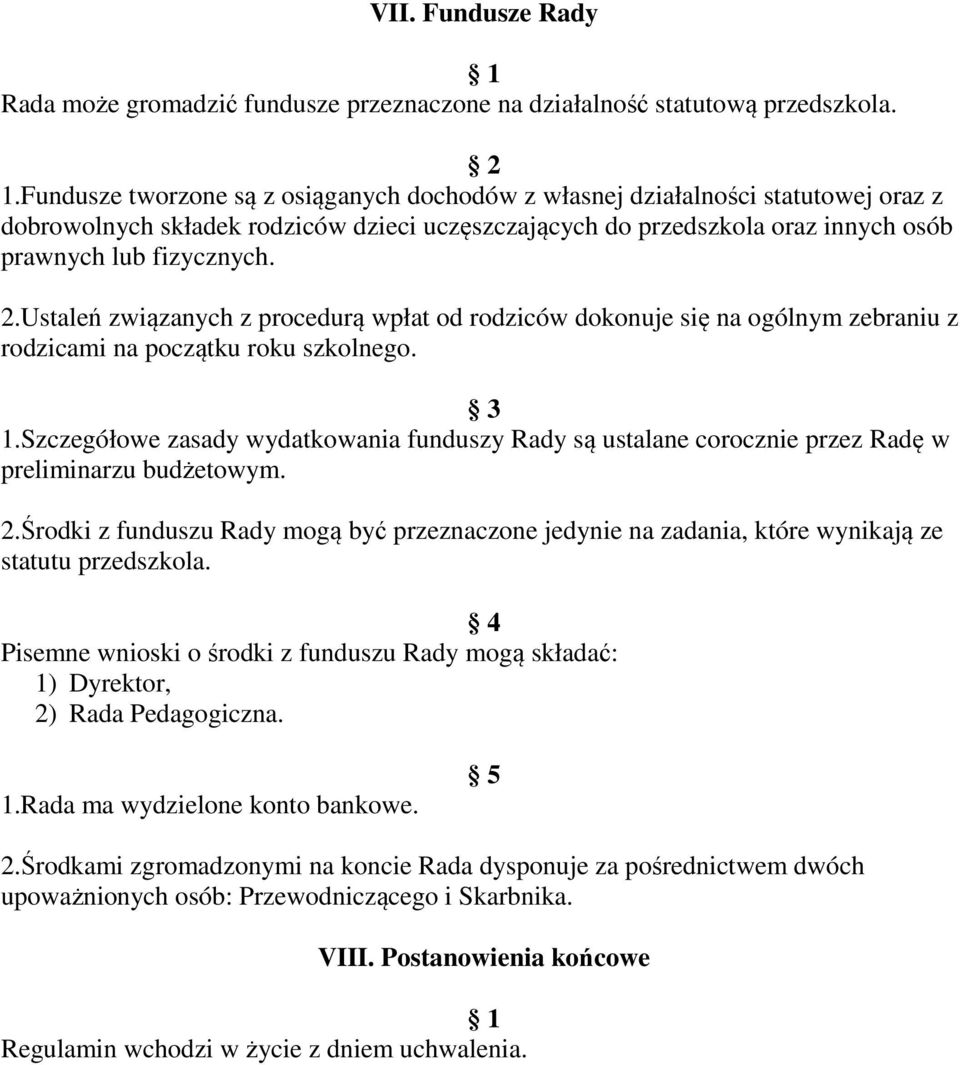 VII. Fundusze Rady

§ 1
Rada może gromadzić fundusze przeznaczone na działalność statutową przedszkola.

§ 2
1.Fundusze tworzone są z osiąganych dochodów z własnej działalności statutowej oraz z dobrowolnych składek rodziców dzieci uczęszczających do przedszkola oraz innych osób prawnych lub fizycznych.

2.Ustaleń związanych z procedurą wpłat od rodziców dokonuje się na ogólnym zebraniu z rodzicami na początku roku szkolnego.

§ 3
1.Szczegółowe zasady wydatkowania funduszy Rady są ustalane corocznie przez Radę w preliminarzu budżetowym.

2.Środki z funduszu Rady mogą być przeznaczone jedynie na zadania, które wynikają ze statutu przedszkola.

§ 4
Pisemne wnioski o środki z funduszu Rady mogą składać:
1) Dyrektor,
2) Rada Pedagogiczna.

§ 5
1.Rada ma wydzielone konto bankowe.

2.Środkami zgromadzonymi na koncie Rada dysponuje za pośrednictwem dwóch upoważnionych osób: Przewodniczącego i Skarbnika.

VIII. Postanowienia końcowe

§ 1
Regulamin wchodzi w życie z dniem uchwalenia.